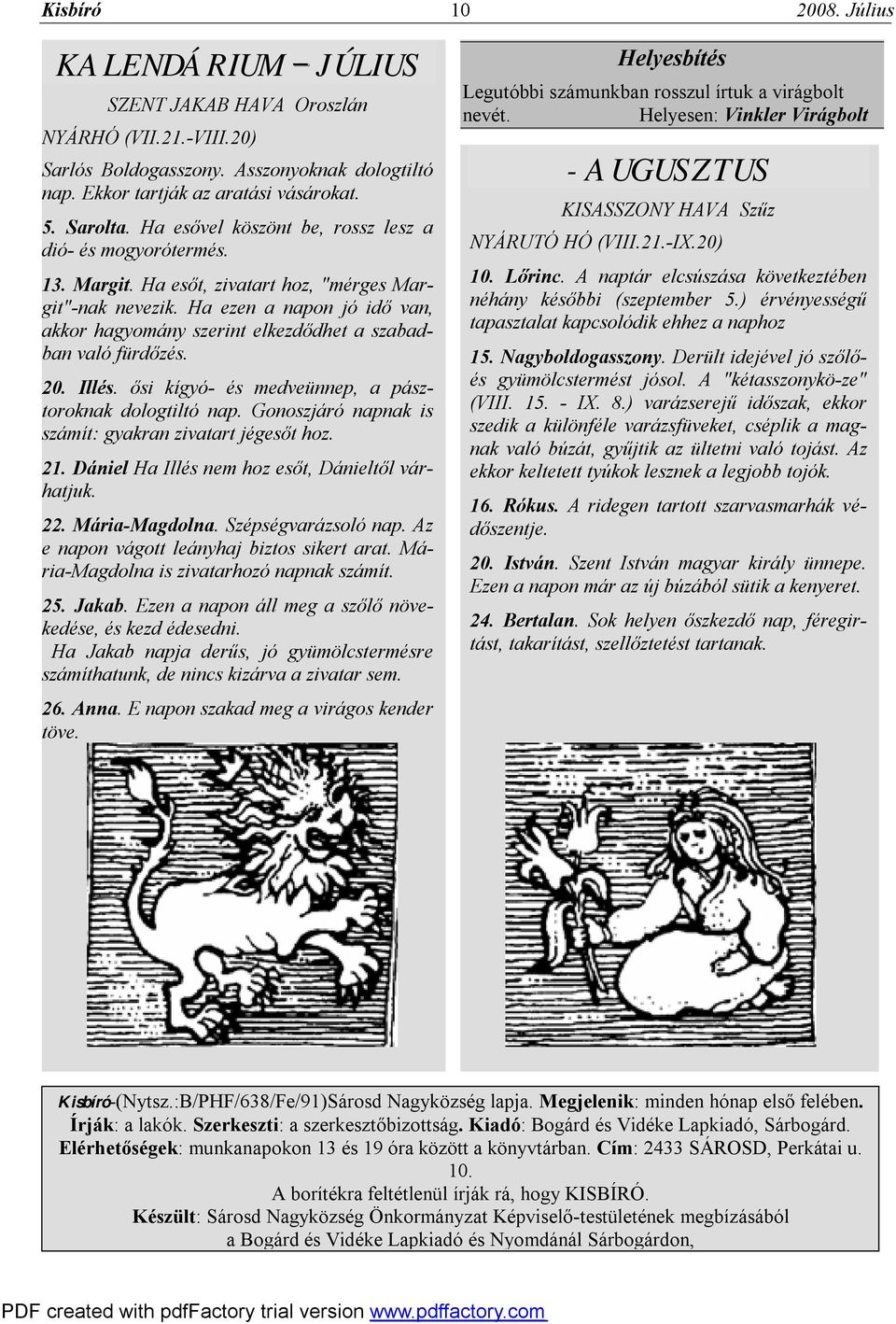 Kisbíró 10 2008. Július

KALENDÁRIUM – JÚLIUS

SZENT JAKAB HAVA Oroszlán

NYÁRHÓ (VII.21.-VIII.20)

Sarlós Boldogasszony. Asszonyoknak dologtiltó nap. Ekkor tartják az aratási vásárokat.

5. Sarolta. Ha esővel köszönt be, rossz lesz a dió- és mogyorótermés.

13. Margit. Ha esőt, zivatart hoz, "mérges Margit"-nak nevezik. Ha ezen a napon jó idő van, akkor hagyomány szerint elkezdődhet a szabadban való fürdőzés.

20. Illés. ősi kígyó- és medveünnep, a pásztoroknak dologtiltó nap. Gonoszjáró napnak is számít: gyakran zivatart jégesőt hoz.

21. Dániel Ha Illés nem hoz esőt, Dánieltől várhatjuk.

22. Mária-Magdolna. Szépségvarázsoló nap. Az e napon vágott leányhaj biztos sikert arat. Mária-Magdolna is zivatarhozó napnak számít.

25. Jakab. Ezen a napon áll meg a szőlő növekedése, és kezd édesedni.
Ha Jakab napja derűs, jó gyümölcstermésre számíthatunk, de nincs kizárva a zivatar sem.

26. Anna. E napon szakad meg a virágos kender töve.

Helyesbítés

Legutóbbi számunkban rosszul írtuk a virágbolt nevét. Helyesen: Vinkler Virágbolt

- AUGUSZTUS

KISASSZONY HAVA Szűz

NYÁRUTÓ HÓ (VIII.21.-IX.20)

10. Lőrinc. A naptár elcsúszása következtében néhány későbbi (szeptember 5.) érvényességű tapasztalat kapcsolódik ehhez a naphoz

15. Nagyboldogasszony. Derült idejével jó szőlő- és gyümölcstermést jósol. A "kétasszonykö-ze" (VIII. 15. - IX. 8.) varázserejű időszak, ekkor szedik a különféle varázsfüveket, cséplik a magnak való búzát, gyűjtik az ültetni való tojást. Az ekkor keltetett tyúkok lesznek a legjobb tojók.

16. Rókus. A ridegen tartott szarvasmarhák védőszentje.

20. István. Szent István magyar király ünnepe. Ezen a napon már az új búzából sütik a kenyeret.

24. Bertalan. Sok helyen őszkezdő nap, féregirtást, takarítást, szellőztetést tartanak.

Kisbíró-(Nytsz.:B/PHF/638/Fe/91)Sárosd Nagyközség lapja. Megjelenik: minden hónap első felében. Írják: a lakók. Szerkeszti: a szerkesztőbizottság. Kiadó: Bogárd és Vidéke Lapkiadó, Sárbogárd. Elérhetőségek: munkanapokon 13 és 19 óra között a könyvtárban. Cím: 2433 SÁROSD, Perkátai u. 10.
A borítékra feltétlenül írják rá, hogy KISBÍRÓ.
Készült: Sárosd Nagyközség Önkormányzat Képviselő-testületének megbízásából a Bogárd és Vidéke Lapkiadó és Nyomdánál Sárbogárdon,

PDF created with pdfFactory trial version www.pdffactory.com